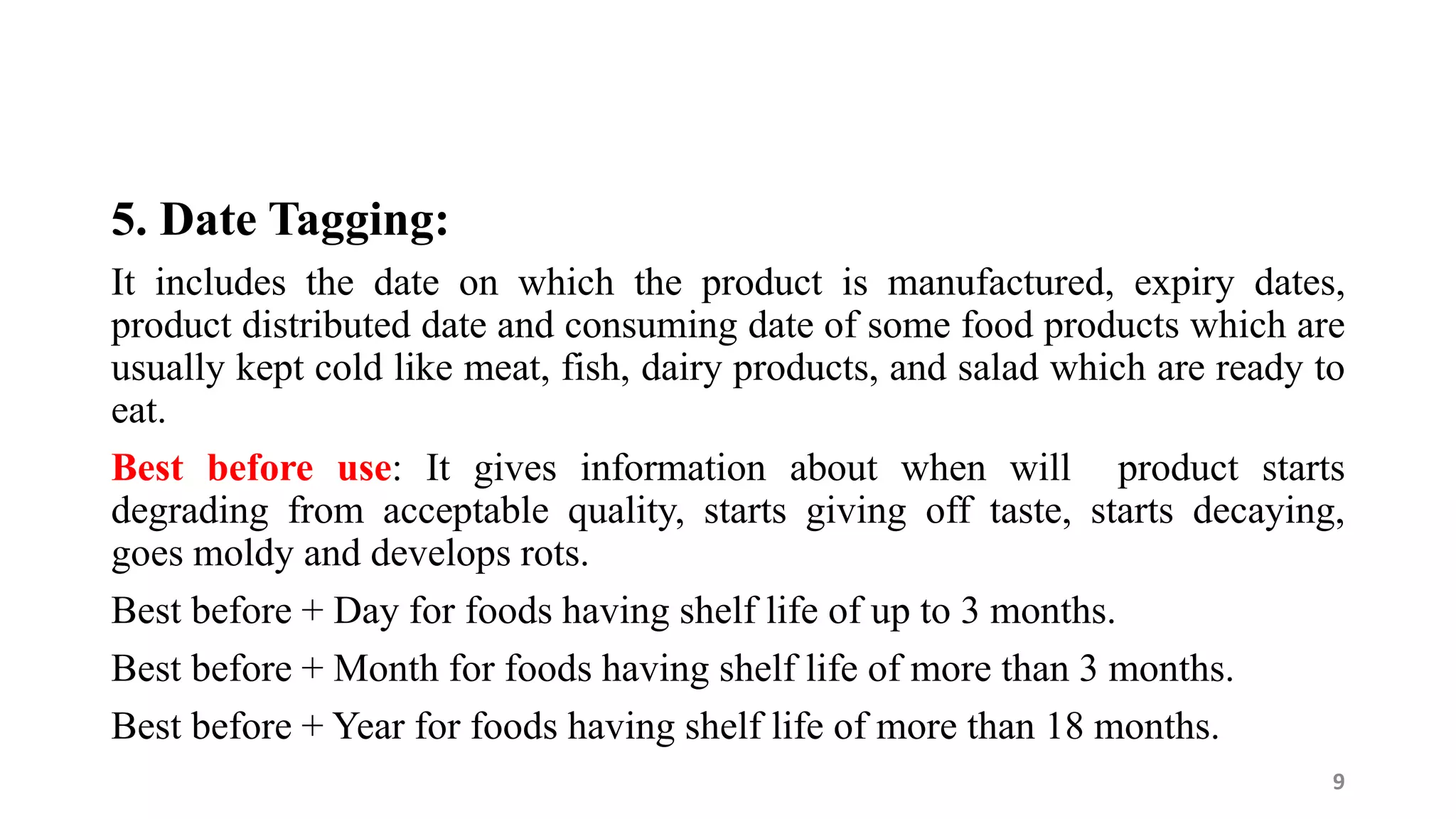 5. Date Tagging:

It includes the date on which the product is manufactured, expiry dates, product distributed date and consuming date of some food products which are usually kept cold like meat, fish, dairy products, and salad which are ready to eat.

Best before use: It gives information about when will product starts degrading from acceptable quality, starts giving off taste, starts decaying, goes moldy and develops rots.

Best before + Day for foods having shelf life of up to 3 months.

Best before + Month for foods having shelf life of more than 3 months.

Best before + Year for foods having shelf life of more than 18 months.

9